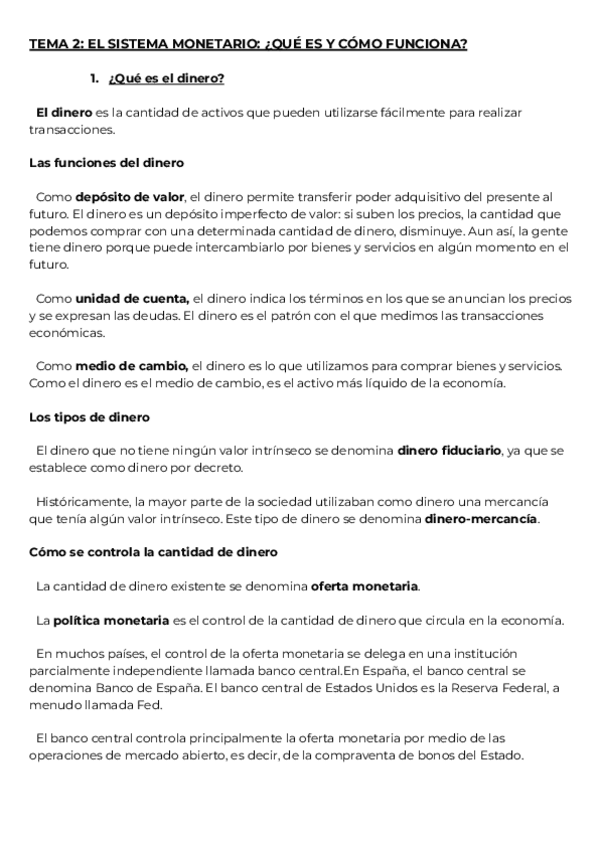 TEMA 2: EL SISTEMA MONETARIO: ¿QUÉ ES Y CÓMO FUNCIONA?

1. ¿Qué es el dinero?

El dinero es la cantidad de activos que pueden utilizarse fácilmente para realizar transacciones.

Las funciones del dinero

Como depósito de valor, el dinero permite transferir poder adquisitivo del presente al futuro. El dinero es un depósito imperfecto de valor: si suben los precios, la cantidad que podemos comprar con una determinada cantidad de dinero, disminuye. Aun así, la gente tiene dinero porque puede intercambiarlo por bienes y servicios en algún momento en el futuro.

Como unidad de cuenta, el dinero indica los términos en los que se anuncian los precios y se expresan las deudas. El dinero es el patrón con el que medimos las transacciones económicas.

Como medio de cambio, el dinero es lo que utilizamos para comprar bienes y servicios. Como el dinero es el medio de cambio, es el activo más líquido de la economía.

Los tipos de dinero

El dinero que no tiene ningún valor intrínseco se denomina dinero fiduciario, ya que se establece como dinero por decreto.

Históricamente, la mayor parte de la sociedad utilizaban como dinero una mercancía que tenía algún valor intrínseco. Este tipo de dinero se denomina dinero-mercancía.

Cómo se controla la cantidad de dinero

La cantidad de dinero existente se denomina oferta monetaria.

La política monetaria es el control de la cantidad de dinero que circula en la economía.

En muchos países, el control de la oferta monetaria se delega en una institución parcialmente independiente llamada banco central.En España, el banco central se denomina Banco de España. El banco central de Estados Unidos es la Reserva Federal, a menudo llamada Fed.

El banco central controla principalmente la oferta monetaria por medio de las operaciones de mercado abierto, es decir, de la compraventa de bonos del Estado.